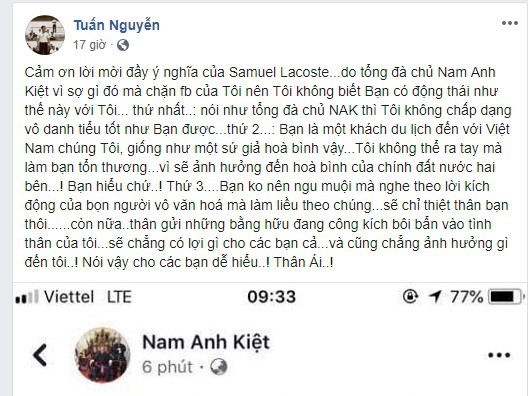 Tuấn Nguyễn
17 giờ ·

Cảm ơn lời mời đầy ý nghĩa của Samuel Lacoste...do tổng đà chủ Nam Anh Kiệt vì sợ gì đó mà chặn fb của Tôi nên Tôi không biết Bạn có động thái như thế này với Tôi... thứ nhất..: nói như tổng đà chủ NAK thì Tôi không chấp dạng vô danh tiểu tốt như Bạn được...thứ 2...: Bạn là một khách du lịch đến với Việt Nam chúng Tôi, giống như một sứ giả hoà bình vậy...Tôi không thể ra tay mà làm bạn tổn thương...vì sẽ ảnh hưởng đến hoà bình của chính đất nước hai bên...! Bạn hiểu chứ..! Thứ 3....Bạn ko nên ngu muội mà nghe theo lời kích động của bọn người vô văn hoá mà làm liều theo chúng...sẽ chỉ thiệt thân bạn thôi......còn nữa..thân gửi những bằng hữu đang công kích bôi bẩn vào tình thân của tôi...sẽ chẳng có lợi gì cho các bạn cả...và cũng chẳng ảnh hưởng gì đến tôi..! Nói vậy cho các bạn dễ hiểu..! Thân Ái..!

Viettel LTE 09:33 77%

Nam Anh Kiệt
6 phút ·